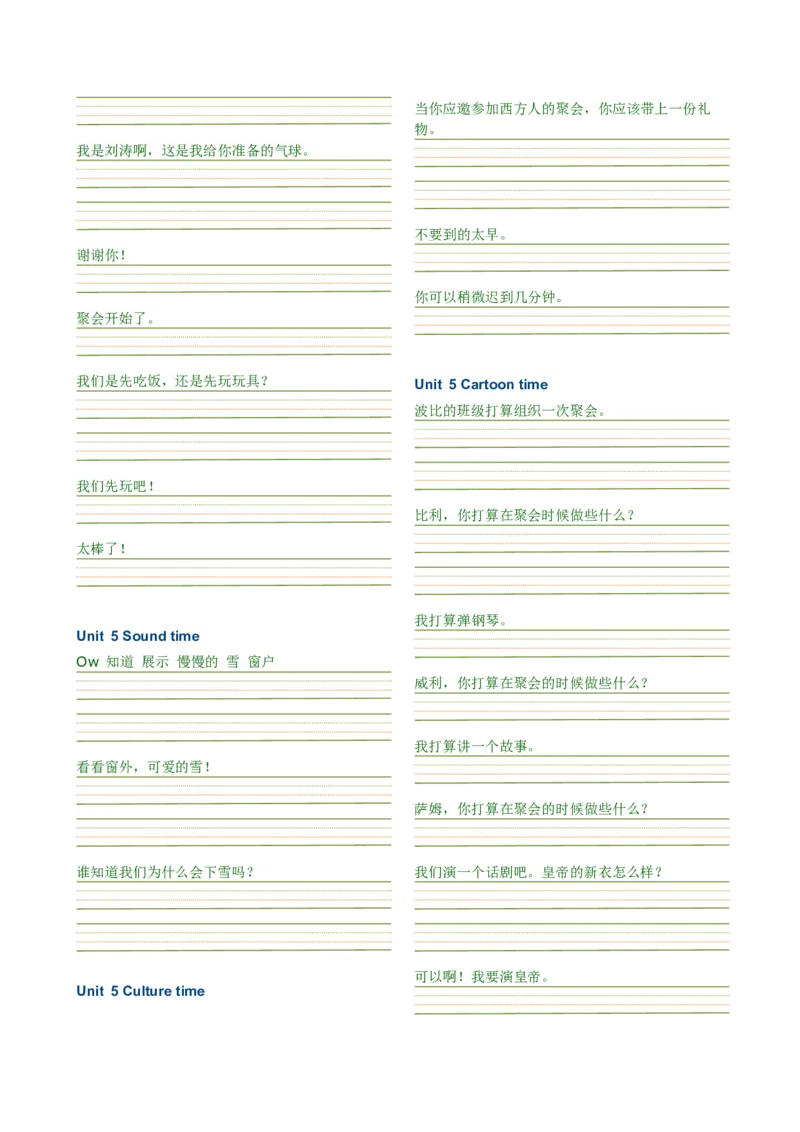 我是刘涛啊，这是我给你准备的气球。

谢谢你！

聚会开始了。

我们是先吃饭，还是先玩玩具？

我们先玩吧！

太棒了！

Unit 5 Sound time

Ow 知道 展示 慢慢的 雪 窗户

看看窗外，可爱的雪！

谁知道我们为什么会下雪吗？

Unit 5 Culture time

当你应邀参加西方人的聚会，你应该带上一份礼物。

不要到的太早。

你可以稍微迟到几分钟。

Unit 5 Cartoon time

波比的班级打算组织一次聚会。

比利，你打算在聚会时候做些什么？

我打算弹钢琴。

威利，你打算在聚会的时候做些什么？

我打算讲一个故事。

萨姆，你打算在聚会的时候做些什么？

我们演一个话剧吧。皇帝的新衣怎么样？

可以啊！我要演皇帝。